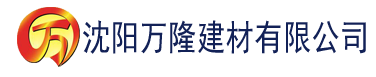 万 沈阳万隆建材有限公司